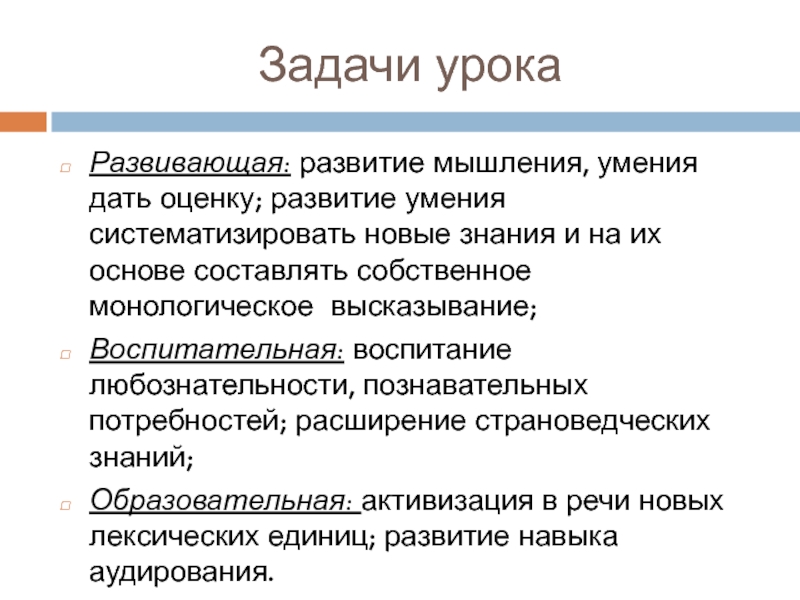 Задачи урока

Развивающая: развитие мышления, умения дать оценку; развитие умения систематизировать новые знания и на их основе составлять собственное монологическое высказывание;

Воспитательная: воспитание любознательности, познавательных потребностей; расширение страноведческих знаний;

Образовательная: активизация в речи новых лексических единиц; развитие навыка аудирования.